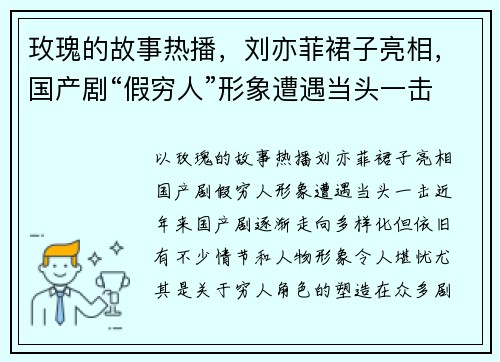 玫瑰的故事热播，刘亦菲裙子亮相，国产剧“假穷人”形象遭遇当头一击

以玫瑰的故事热播刘亦菲裙子亮相国产剧假穷人形象遭遇当头一击近年来国产剧逐渐走向多样化但依旧有不少情节和人物形象令人堪忧尤其是关于穷人角色的塑造在众多剧